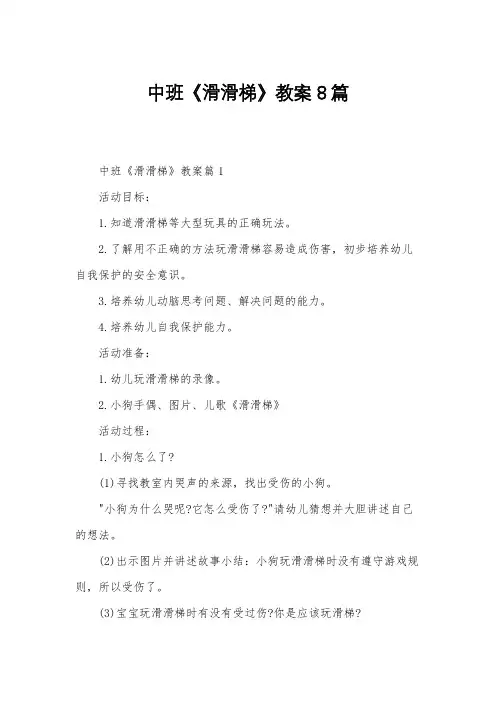 中班《滑滑梯》教案8篇

中班《滑滑梯》教案篇1

活动目标：

1.知道滑滑梯等大型玩具的正确玩法。

2.了解用不正确的方法玩滑滑梯容易造成伤害，初步培养幼儿自我保护的安全意识。

3.培养幼儿动脑思考问题、解决问题的能力。

4.培养幼儿自我保护能力。

活动准备：

1.幼儿玩滑滑梯的录像。

2.小狗手偶、图片、儿歌《滑滑梯》

活动过程：

1.小狗怎么了?

(1)寻找教室内哭声的来源，找出受伤的小狗。

"小狗为什么哭呢?它怎么受伤了?"请幼儿猜想并大胆讲述自己的想法。

(2)出示图片并讲述故事小结：小狗玩滑滑梯时没有遵守游戏规则，所以受伤了。

(3)宝宝玩滑滑梯时有没有受过伤?你是应该玩滑梯?